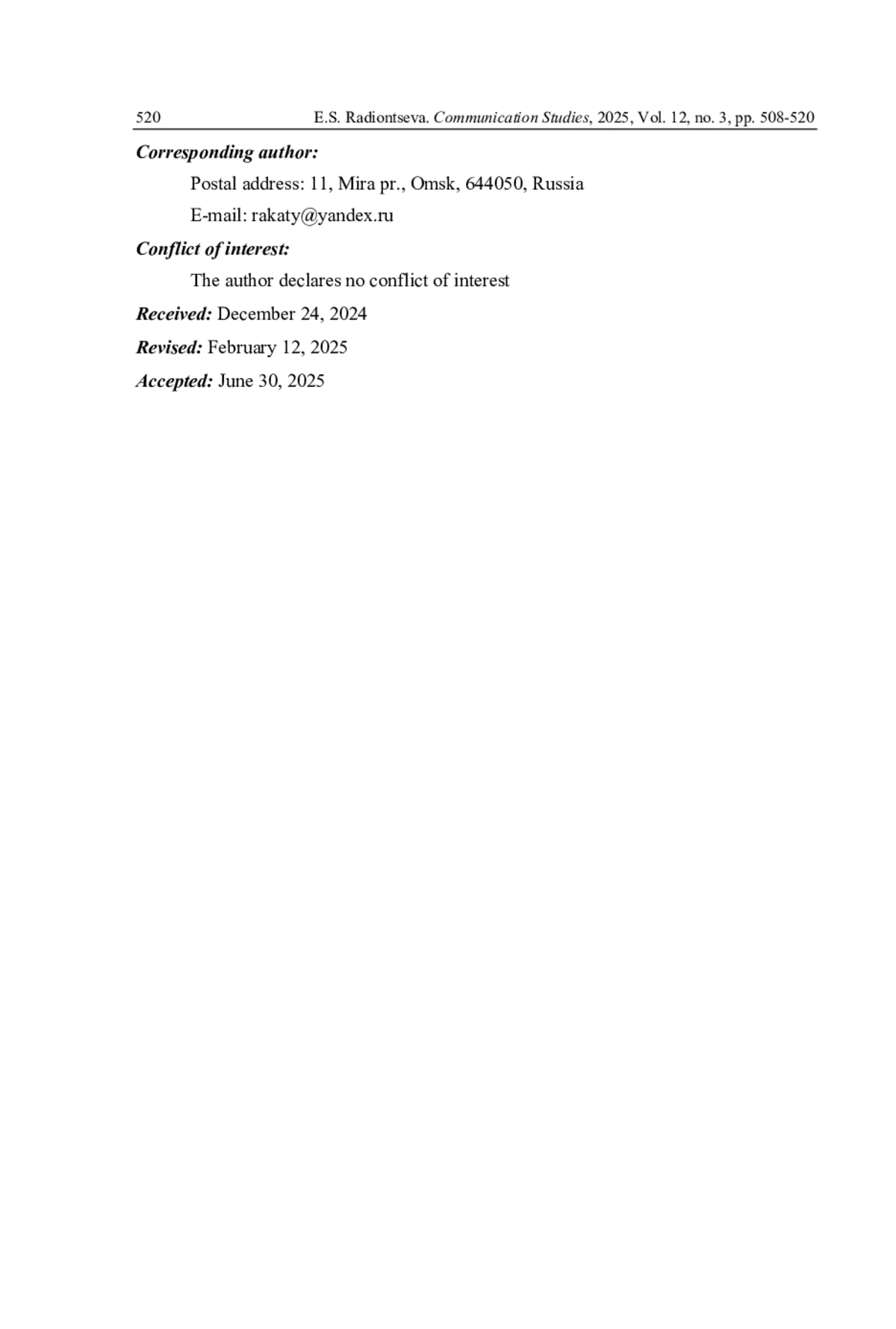 520 E.S. Radiontseva. Communication Studies, 2025, Vol. 12, no. 3, pp. 508-520

Corresponding author:

Postal address: 11, Mira pr., Omsk, 644050, Russia

E-mail: rakaty@yandex.ru

Conflict of interest:

The author declares no conflict of interest

Received: December 24, 2024

Revised: February 12, 2025

Accepted: June 30, 2025